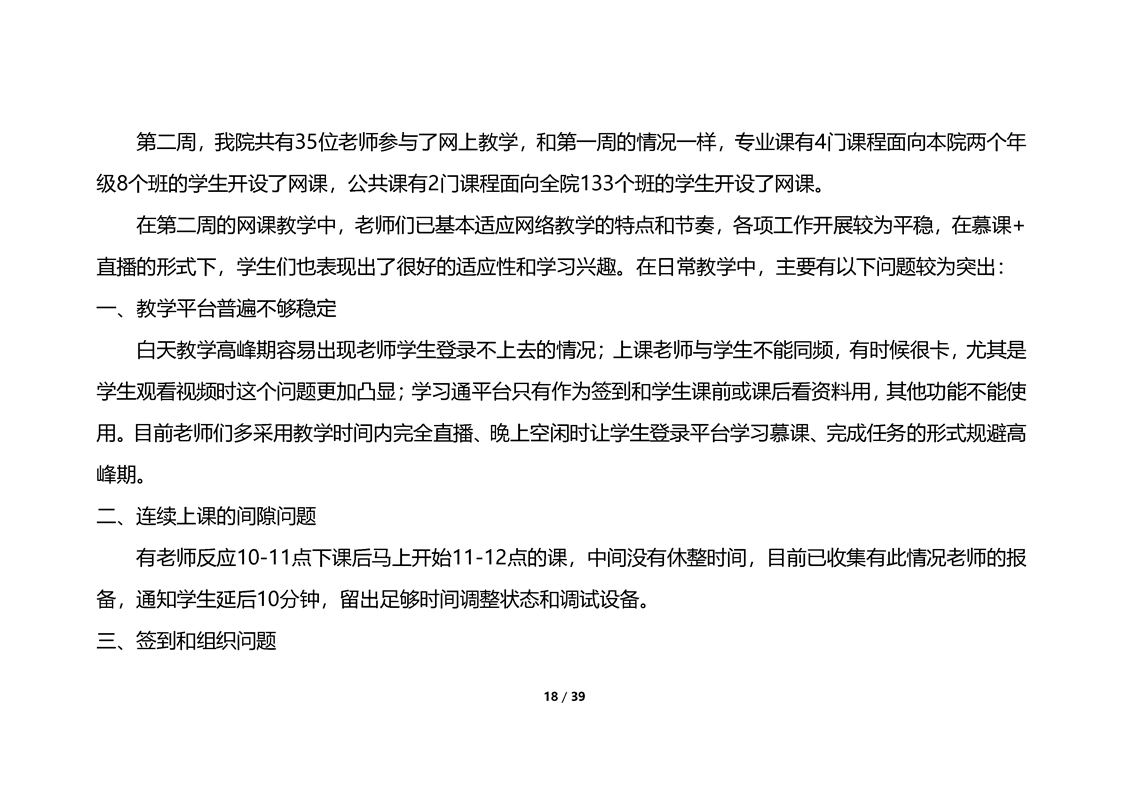 第二周，我院共有35位老师参与了网上教学，和第一周的情况一样，专业课有4门课程面向本院两个年级8个班的学生开设了网课，公共课有2门课程面向全院133个班的学生开设了网课。

在第二周的网课教学中，老师们已基本适应网络教学的特点和节奏，各项工作开展较为平稳，在慕课+直播的形式下，学生们也表现出了很好的适应性和学习兴趣。在日常教学中，主要有以下问题较为突出：

一、教学平台普遍不够稳定

白天教学高峰期容易出现老师学生登录不上去的情况；上课老师与学生不能同频，有时候很卡，尤其是学生观看视频时这个问题更加凸显；学习通平台只有作为签到和学生课前或课后看资料用，其他功能不能使用。目前老师们多采用教学时间内完全直播、晚上空闲时让学生登录平台学习慕课、完成任务的形式规避高峰期。

二、连续上课的间隙问题

有老师反应10-11点下课后马上开始11-12点的课，中间没有休整时间，目前已收集有此情况老师的报备，通知学生延后10分钟，留出足够时间调整状态和调试设备。

三、签到和组织问题

18 / 39